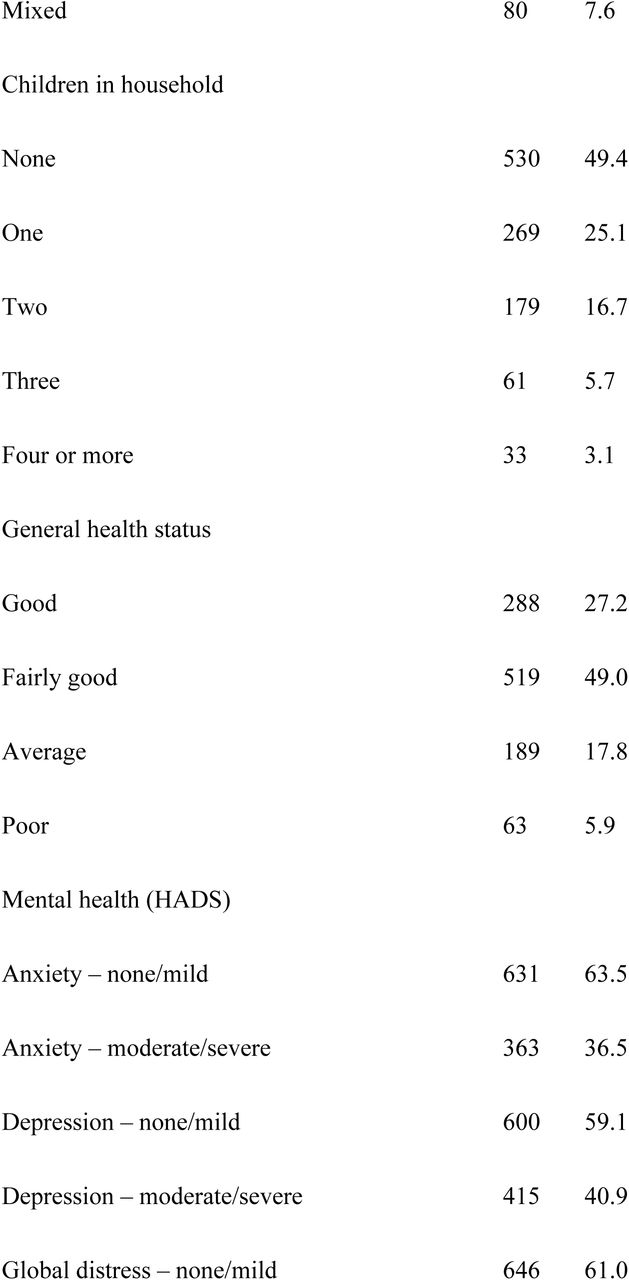 | | | |
|---|---|---|
| Mixed | 80 | 7.6 |
| Children in household | | |
| None | 530 | 49.4 |
| One | 269 | 25.1 |
| Two | 179 | 16.7 |
| Three | 61 | 5.7 |
| Four or more | 33 | 3.1 |
| General health status | | |
| Good | 288 | 27.2 |
| Fairly good | 519 | 49.0 |
| Average | 189 | 17.8 |
| Poor | 63 | 5.9 |
| Mental health (HADS) | | |
| Anxiety – none/mild | 631 | 63.5 |
| Anxiety – moderate/severe | 363 | 36.5 |
| Depression – none/mild | 600 | 59.1 |
| Depression – moderate/severe | 415 | 40.9 |
| Global distress – none/mild | 646 | 61.0 |